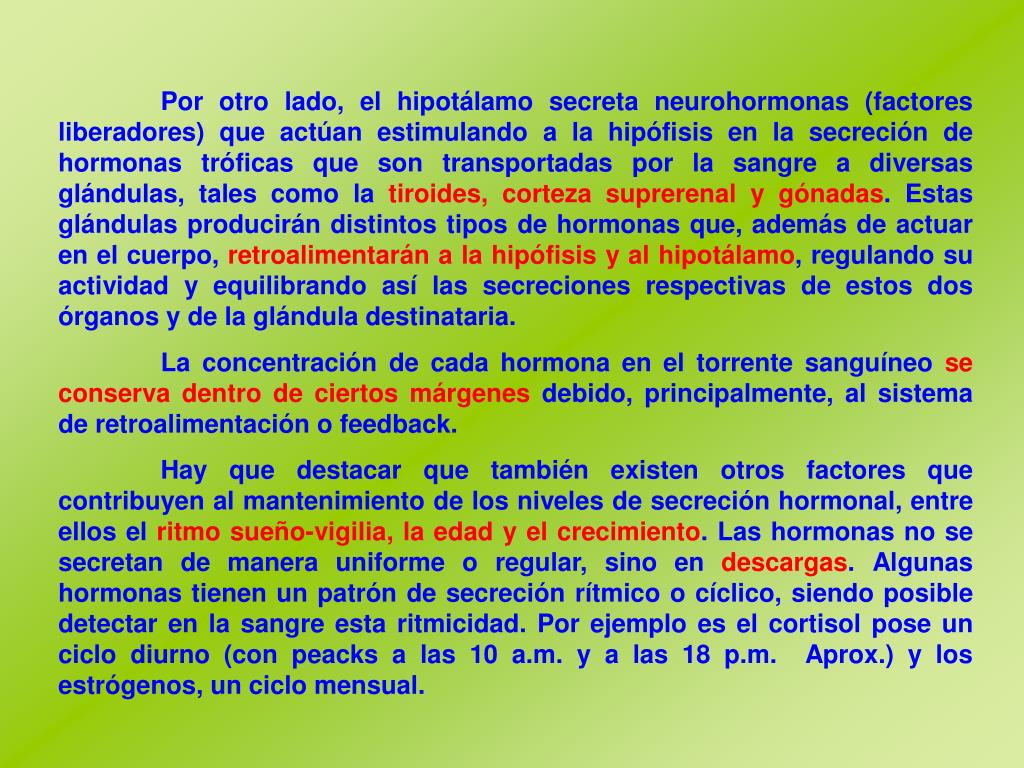 Por otro lado, el hipotálamo secreta neurohormonas (factores liberadores) que actúan estimulando a la hipófisis en la secreción de hormonas tróficas que son transportadas por la sangre a diversas glándulas, tales como la tiroides, corteza suprerenal y gónadas. Estas glándulas producirán distintos tipos de hormonas que, además de actuar en el cuerpo, retroalimentarán a la hipófisis y al hipotálamo, regulando su actividad y equilibrando así las secreciones respectivas de estos dos órganos y de la glándula destinataria.

La concentración de cada hormona en el torrente sanguíneo se conserva dentro de ciertos márgenes debido, principalmente, al sistema de retroalimentación o feedback.

Hay que destacar que también existen otros factores que contribuyen al mantenimiento de los niveles de secreción hormonal, entre ellos el ritmo sueño-vigilia, la edad y el crecimiento. Las hormonas no se secretan de manera uniforme o regular, sino en descargas. Algunas hormonas tienen un patrón de secreción rítmico o cíclico, siendo posible detectar en la sangre esta ritmicidad. Por ejemplo es el cortisol pose un ciclo diurno (con peacks a las 10 a.m. y a las 18 p.m. Aprox.) y los estrógenos, un ciclo mensual.